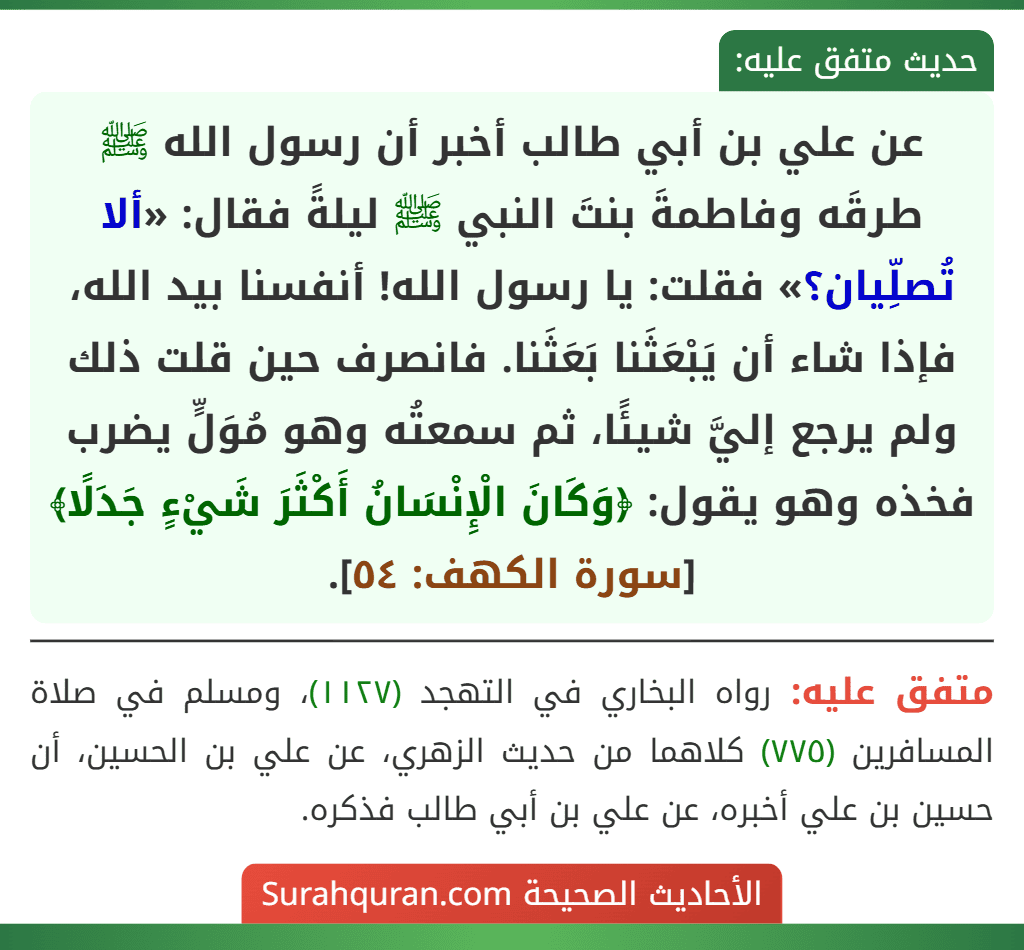 حديث متفق عليه:

عن علي بن أبي طالب أخبر أن رسول الله ﷺ طرقَه وفاطمةَ بنتَ النبي ﷺ ليلةً فقال: «ألا تُصلِّيان؟» فقلت: يا رسول الله! أنفسنا بيد الله، فإذا شاء أن يَبْعَثَنا بَعَثَنا. فانصرف حين قلت ذلك ولم يرجع إليَّ شيئًا، ثم سمعتُه وهو مُوَلٍّ يضرب فخذه وهو يقول: ﴿وَكَانَ الْإِنْسَانُ أَكْثَرَ شَيْءٍ جَدَلًا﴾ [سورة الكهف: ٥٤].

متفق عليه: رواه البخاري في التهجد (١١٢٧)، ومسلم في صلاة المسافرين (٧٧٥) كلاهما من حديث الزهري، عن علي بن الحسين، أن حسين بن علي أخبره، عن علي بن أبي طالب فذكره.

الأحاديث الصحيحة Surahquran.com